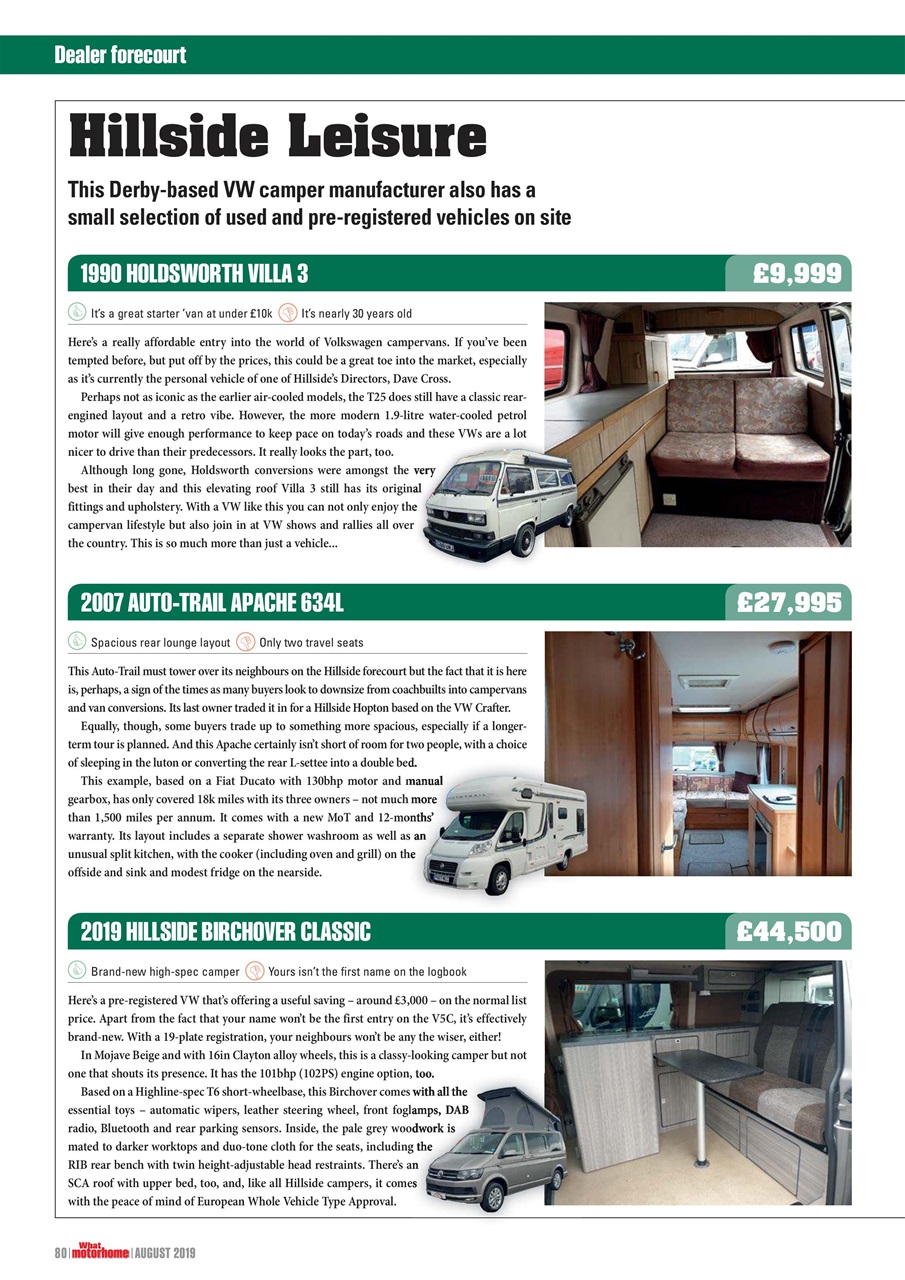 Dealer forecourt

Hillside Leisure

This Derby-based VW camper manufacturer also has a small selection of used and pre-registered vehicles on site

1990 HOLDSWORTH VILLA 3

£9,999

It's a great starter 'van at under £10k It's nearly 30 years old

Here's a really affordable entry into the world of Volkswagen campervans. If you've been tempted before, but put off by the prices, this could be a great toe into the market, especially as it's currently the personal vehicle of one of Hillside's Directors, Dave Cross.

Perhaps not as iconic as the earlier air-cooled models, the T25 does still have a classic rear-engined layout and a retro vibe. However, the more modern 1.9-litre water-cooled petrol motor will give enough performance to keep pace on today's roads and these VWs are a lot nicer to drive than their predecessors. It really looks the part, too.

Although long gone, Holdsworth conversions were amongst the very best in their day and this elevating roof Villa 3 still has its original fittings and upholstery. With a VW like this you can not only enjoy the campervan lifestyle but also join in at VW shows and rallies all over the country. This is so much more than just a vehicle...

2007 AUTO-TRAIL APACHE 634L

£27,995

Spacious rear lounge layout Only two travel seats

This Auto-Trail must tower over its neighbours on the Hillside forecourt but the fact that it is here is, perhaps, a sign of the times as many buyers look to downsize from coachbuilts into campervans and van conversions. Its last owner traded it in for a Hillside Hopton based on the VW Crafter.

Equally, though, some buyers trade up to something more spacious, especially if a longer-term tour is planned. And this Apache certainly isn't short of room for two people, with a choice of sleeping in the luton or converting the rear L-settee into a double bed.

This example, based on a Fiat Ducato with 130bhp motor and manual gearbox, has only covered 18k miles with its three owners – not much more than 1,500 miles per annum. It comes with a new MoT and 12-months' warranty. Its layout includes a separate shower washroom as well as an unusual split kitchen, with the cooker (including oven and grill) on the offside and sink and modest fridge on the nearside.

2019 HILLSIDE BIRCHOVER CLASSIC

£44,500

Brand-new high-spec camper Yours isn't the first name on the logbook

Here's a pre-registered VW that's offering a useful saving – around £3,000 – on the normal list price. Apart from the fact that your name won't be the first entry on the V5C, it's effectively brand-new. With a 19-plate registration, your neighbours won't be any the wiser, either!

In Mojave Beige and with 16in Clayton alloy wheels, this is a classy-looking camper but not one that shouts its presence. It has the 101bhp (102PS) engine option, too.

Based on a Highline-spec T6 short-wheelbase, this Birchover comes with all the essential toys – automatic wipers, leather steering wheel, front foglamps, DAB radio, Bluetooth and rear parking sensors. Inside, the pale grey woodwork is mated to darker worktops and duo-tone cloth for the seats, including the RIB rear bench with twin height-adjustable head restraints. There's an SCA roof with upper bed, too, and, like all Hillside campers, it comes with the peace of mind of European Whole Vehicle Type Approval.

80 | What motorhome | AUGUST 2019